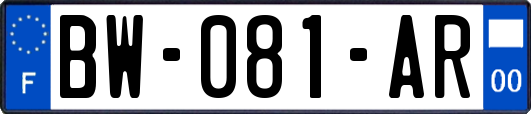 F
BW-081-AR
00